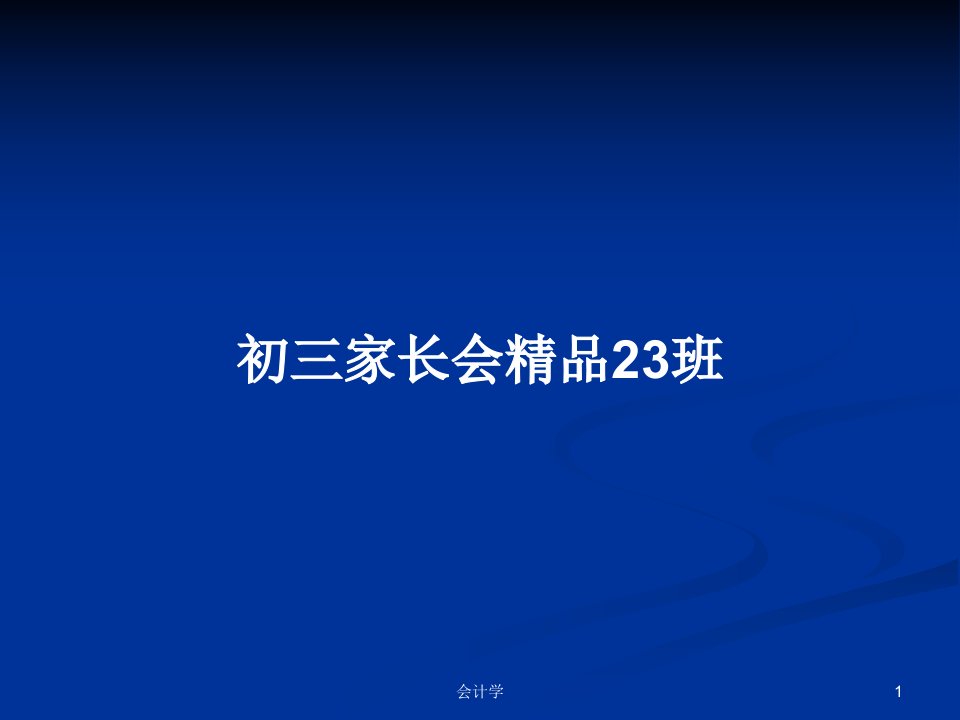 初三家长会精品23班

会计学

1